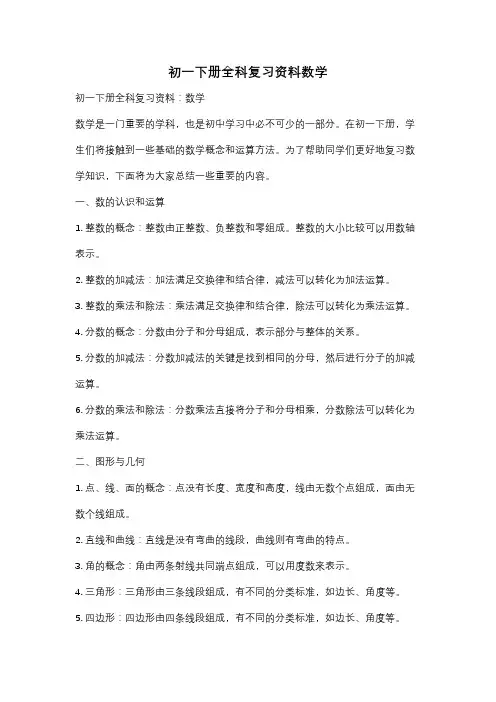 初一下册全科复习资料数学

初一下册全科复习资料：数学

数学是一门重要的学科，也是初中学习中必不可少的一部分。在初一下册，学生们将接触到一些基础的数学概念和运算方法。为了帮助同学们更好地复习数学知识，下面将为大家总结一些重要的内容。

一、数的认识和运算

1. 整数的概念：整数由正整数、负整数和零组成。整数的大小比较可以用数轴表示。

2. 整数的加减法：加法满足交换律和结合律，减法可以转化为加法运算。

3. 整数的乘法和除法：乘法满足交换律和结合律，除法可以转化为乘法运算。

4. 分数的概念：分数由分子和分母组成，表示部分与整体的关系。

5. 分数的加减法：分数加减法的关键是找到相同的分母，然后进行分子的加减运算。

6. 分数的乘法和除法：分数乘法直接将分子和分母相乘，分数除法可以转化为乘法运算。

二、图形与几何

1. 点、线、面的概念：点没有长度、宽度和高度，线由无数个点组成，面由无数个线组成。

2. 直线和曲线：直线是没有弯曲的线段，曲线则有弯曲的特点。

3. 角的概念：角由两条射线共同端点组成，可以用度数来表示。

4. 三角形：三角形由三条线段组成，有不同的分类标准，如边长、角度等。

5. 四边形：四边形由四条线段组成，有不同的分类标准，如边长、角度等。